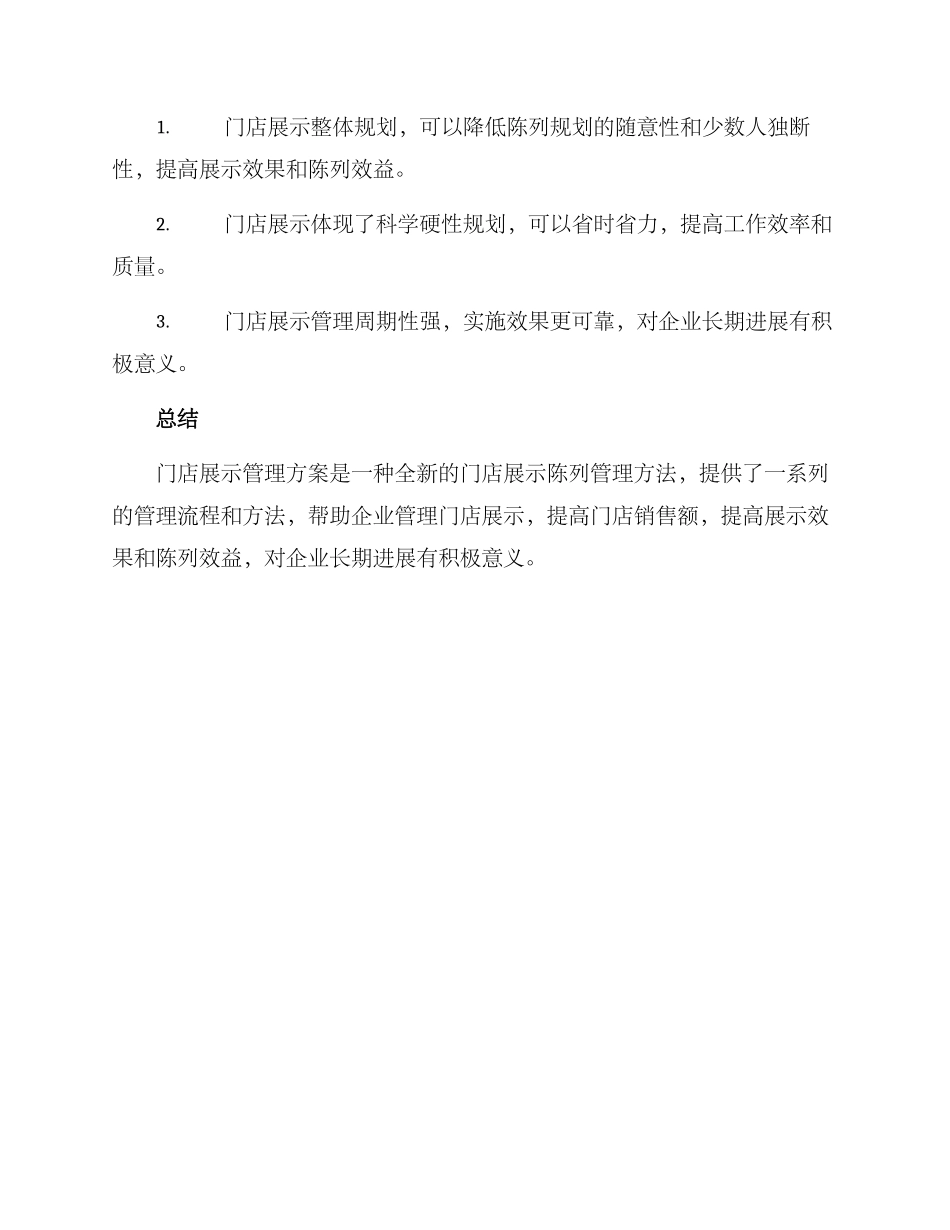 1. 门店展示整体规划，可以降低陈列规划的随意性和少数人独断性，提高展示效果和陈列效益。

2. 门店展示体现了科学硬性规划，可以省时省力，提高工作效率和质量。

3. 门店展示管理周期性强，实施效果更可靠，对企业长期进展有积极意义。

总结

门店展示管理方案是一种全新的门店展示陈列管理方法，提供了一系列的管理流程和方法，帮助企业管理门店展示，提高门店销售额，提高展示效果和陈列效益，对企业长期进展有积极意义。